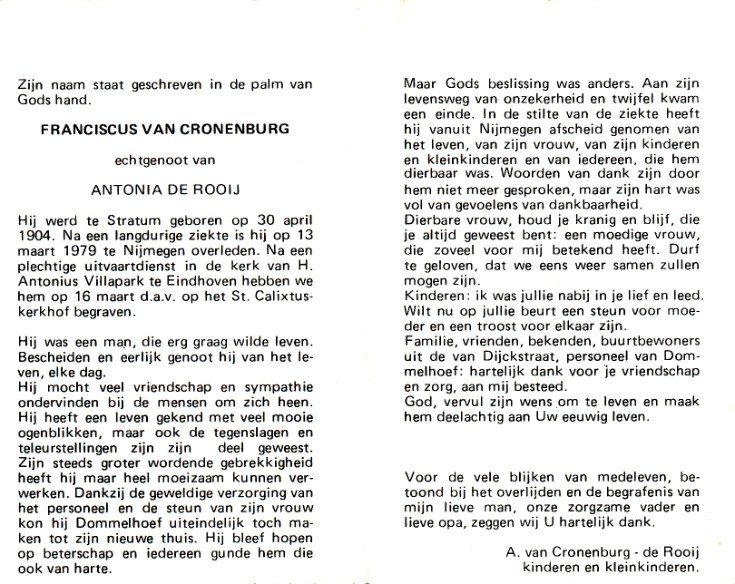 Zijn naam staat geschreven in de palm van Gods hand.

FRANCISCUS VAN CRONENBURG

echtgenoot van

ANTONIA DE ROOIJ

Hij werd te Stratum geboren op 30 april 1904. Na een langdurige ziekte is hij op 13 maart 1979 te Nijmegen overleden. Na een plechtige uitvaartdienst in de kerk van H. Antonius Villapark te Eindhoven hebben we hem op 16 maart d.a.v. op het St. Calixtuskerkhof begraven.

Hij was een man, die erg graag wilde leven. Bescheiden en eerlijk genoot hij van het leven, elke dag.
Hij mocht veel vriendschap en sympathie ondervinden bij de mensen om zich heen. Hij heeft een leven gekend met veel mooie ogenblikken, maar ook de tegenslagen en teleurstellingen zijn zijn deel geweest. Zijn steeds groter wordende gebrekkigheid heeft hij maar heel moeizaam kunnen verwerken. Dankzij de geweldige verzorging van het personeel en de steun van zijn vrouw kon hij Dommelhoef uiteindelijk toch maken tot zijn nieuwe thuis. Hij bleef hopen op beterschap en iedereen gunde hem die ook van harte.

Maar Gods beslissing was anders. Aan zijn levensweg van onzekerheid en twijfel kwam een einde. In de stilte van de ziekte heeft hij vanuit Nijmegen afscheid genomen van het leven, van zijn vrouw, van zijn kinderen en kleinkinderen en van iedereen, die hem dierbaar was. Woorden van dank zijn door hem niet meer gesproken, maar zijn hart was vol van gevoelens van dankbaarheid.
Dierbare vrouw, houd je kranig en blijf, die je altijd geweest bent: een moedige vrouw, die zoveel voor mij betekend heeft. Durf te geloven, dat we eens weer samen zullen mogen zijn.
Kinderen: ik was jullie nabij in je lief en leed. Wilt nu op jullie beurt een steun voor moeder en een troost voor elkaar zijn.
Familie, vrienden, bekenden, buurtbewoners uit de van Dijckstraat, personeel van Dommelhoef: hartelijk dank voor je vriendschap en zorg, aan mij besteed.
God, vervul zijn wens om te leven en maak hem deelachtig aan Uw eeuwig leven.

Voor de vele blijken van medeleven, betoond bij het overlijden en de begrafenis van mijn lieve man, onze zorgzame vader en lieve opa, zeggen wij U hartelijk dank.

A. van Cronenburg - de Rooij
kinderen en kleinkinderen.